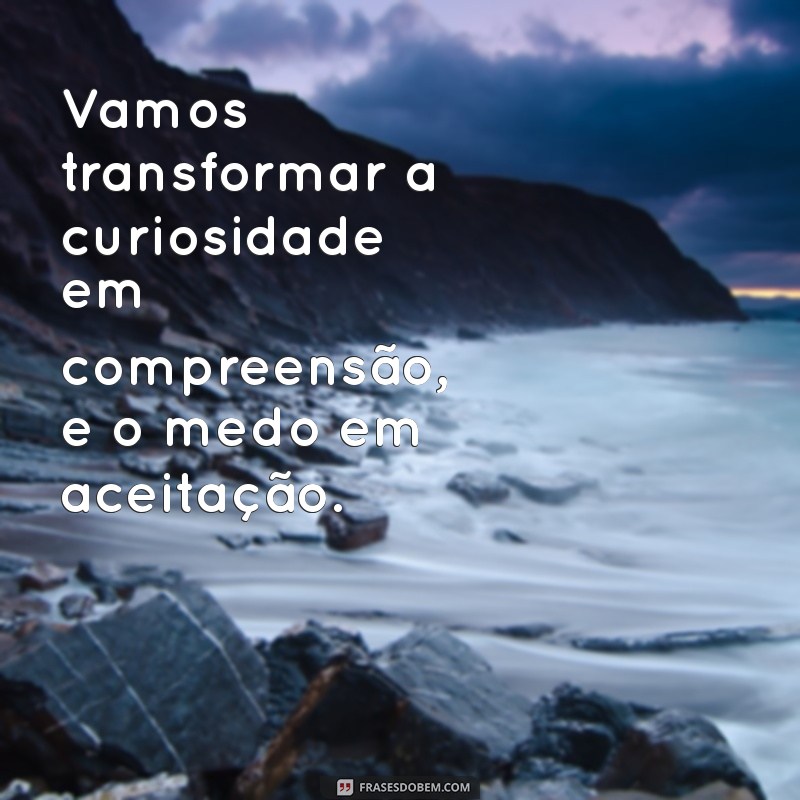 Vamos transformar a curiosidade em compreensão, e o medo em aceitação.

FRASESDOBEM.COM